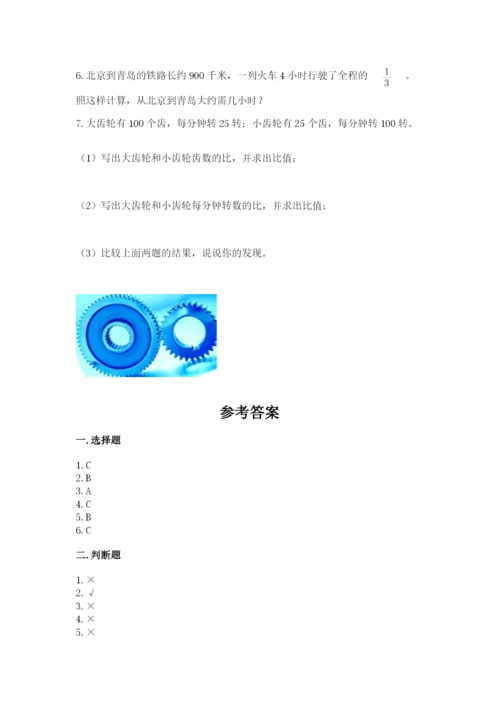 6. 北京到青岛的铁路长约 900 千米，一列火车 4 小时行驶了全程的 $\frac{1}{3}$ 。照这样计算，从北京到青岛大约需几小时？

7. 大齿轮有 100 个齿，每分钟转 25 转；小齿轮有 25 个齿，每分钟转 100 转。

（1）写出大齿轮和小齿轮齿数的比，并求出比值；

（2）写出大齿轮和小齿轮每分钟转数的比，并求出比值；

（3）比较上面两题的结果，说说你的发现。

参考答案

一. 选择题

1. C
2. B
3. A
4. C
5. B
6. C

二. 判断题

1. ×
2. √
3. ×
4. ×
5. ×